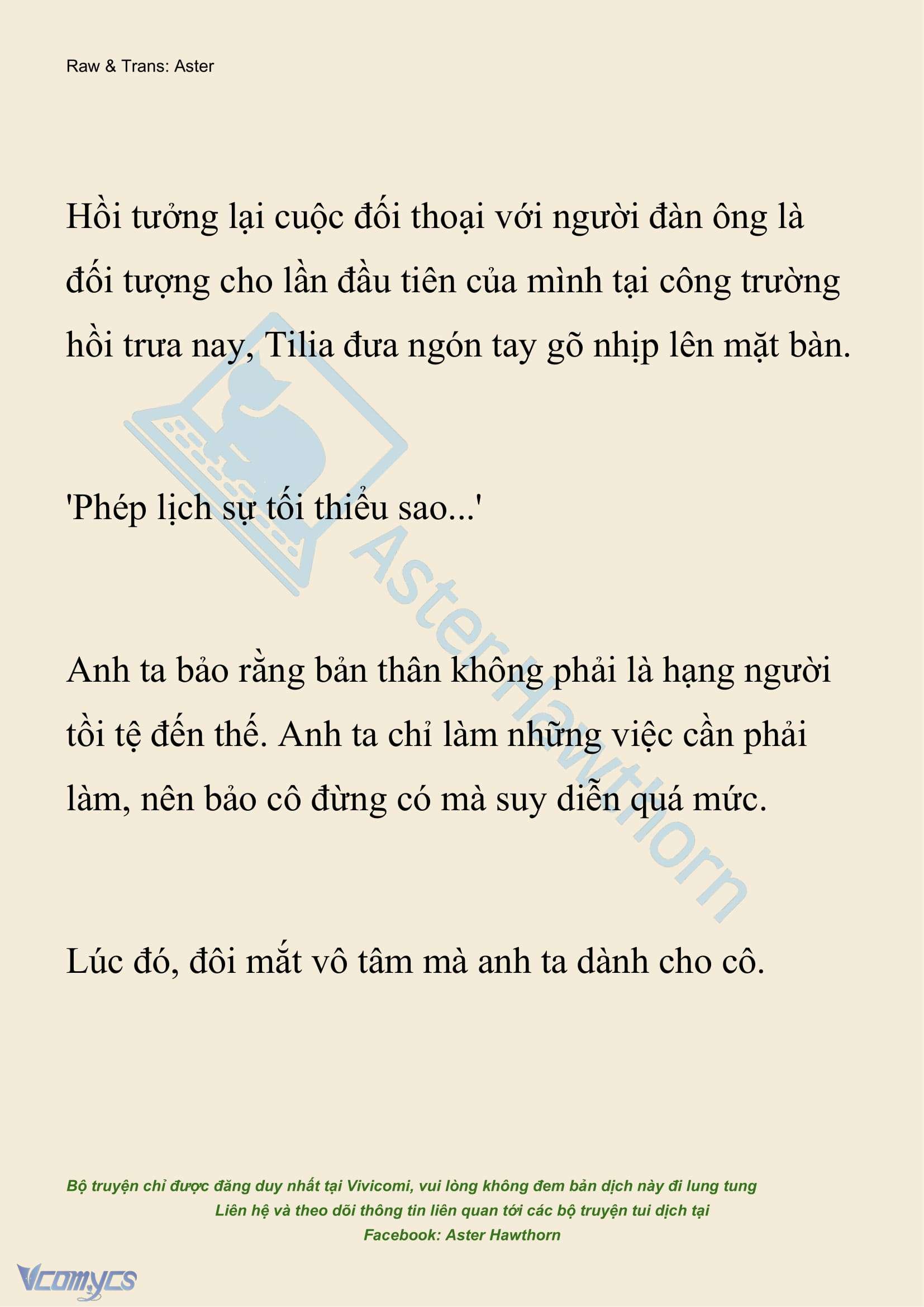 Raw & Trans: Aster

Hồi tưởng lại cuộc đối thoại với người đàn ông là đối tượng cho lần đầu tiên của mình tại công trường hồi trưa nay, Tilia đưa ngón tay gõ nhịp lên mặt bàn.

'Phép lịch sự tối thiểu sao...'

Anh ta bảo rằng bản thân không phải là hạng người tồi tệ đến thế. Anh ta chỉ làm những việc cần phải làm, nên bảo cô đừng có mà suy diễn quá mức.

Lúc đó, đôi mắt vô tâm mà anh ta dành cho cô.

AsterHawthorn

Bộ truyện chỉ được đăng duy nhất tại Vivicomi, vui lòng không đem bản dịch này đi lung tung
Liên hệ và theo dõi thông tin liên quan tới các bộ truyện tui dịch tại
Facebook: Aster Hawthorn

Vcomycs